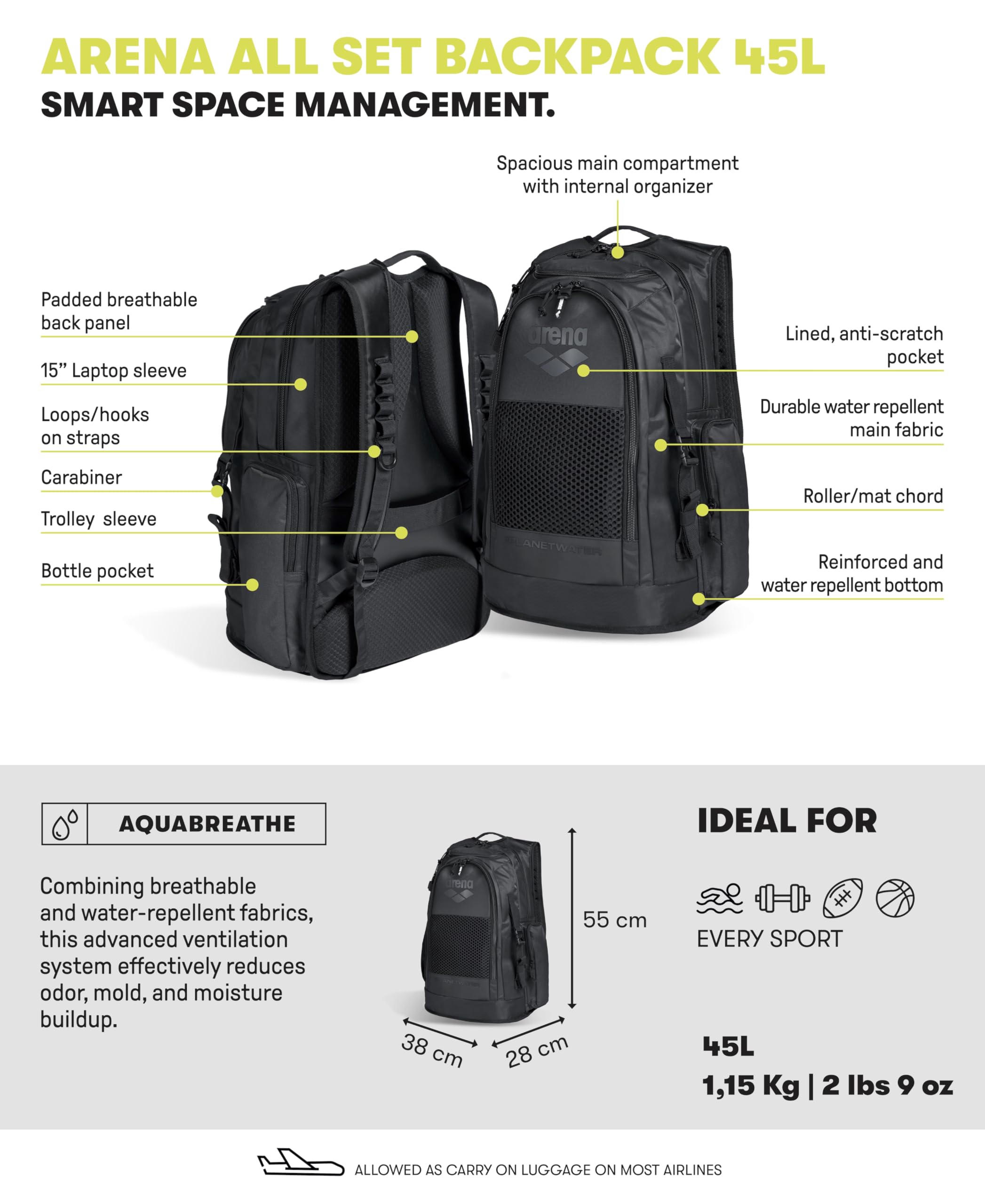 ARENA ALL SET BACKPACK 45L
SMART SPACE MANAGEMENT.

Spacious main compartment with internal organizer

Padded breathable back panel

15” Laptop sleeve

Loops/hooks on straps

Carabiner

Trolley sleeve

Bottle pocket

arena

PLANETWATER

Lined, anti-scratch pocket

Durable water repellent main fabric

Roller/mat chord

Reinforced and water repellent bottom

AQUABREATHE

Combining breathable and water-repellent fabrics, this advanced ventilation system effectively reduces odor, mold, and moisture buildup.

arena

55 cm

38 cm

28 cm

IDEAL FOR

EVERY SPORT

45L
1,15 Kg | 2 lbs 9 oz

ALLOWED AS CARRY ON LUGGAGE ON MOST AIRLINES